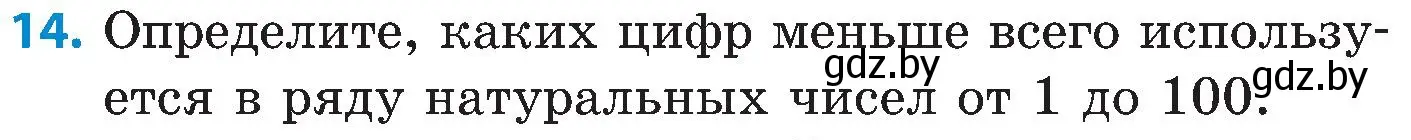 14. Определите, каких цифр меньше всего используется в ряду натуральных чисел от 1 до 100.

gdz.by gdz.by